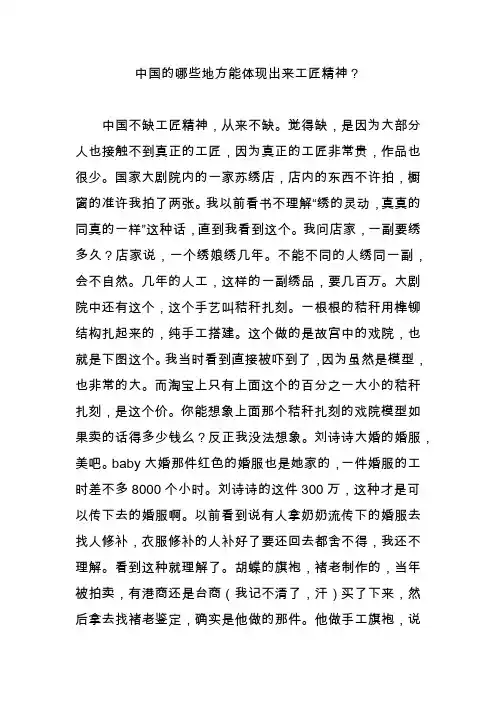 中国的哪些地方能体现出来工匠精神？

中国不缺工匠精神，从来不缺。觉得缺，是因为大部分人也接触不到真正的工匠，因为真正的工匠非常贵，作品也很少。国家大剧院内的一家苏绣店，店内的东西不许拍，橱窗的准许我拍了两张。我以前看书不理解“绣的灵动，真真的同真的一样”这种话，直到我看到这个。我问店家，一副要绣多久？店家说，一个绣娘绣几年。不能不同的人绣同一副，会不自然。几年的人工，这样的一副绣品，要几百万。大剧院中还有这个，这个手艺叫秸秆扎刻。一根根的秸秆用榫铆结构扎起来的，纯手工搭建。这个做的是故宫中的戏院，也就是下图这个。我当时看到直接被吓到了，因为虽然是模型，也非常的大。而淘宝上只有上面这个的百分之一大小的秸秆扎刻，是这个价。你能想象上面那个秸秆扎刻的戏院模型如果卖的话得多少钱么？反正我没法想象。刘诗诗大婚的婚服，美吧。baby 大婚那件红色的婚服也是她家的，一件婚服的工时差不多 8000 个小时。刘诗诗的这件 300 万，这种才是可以传下去的婚服啊。以前看到说有人拿奶奶流传下的婚服去找人修补，衣服修补的人补好了要还回去都舍不得，我还不理解。看到这种就理解了。胡蝶的旗袍，褚老制作的，当年被拍卖，有港商还是台商（我记不清了，汗）买了下来，然后拿去找褚老鉴定，确实是他做的那件。他做手工旗袍，说